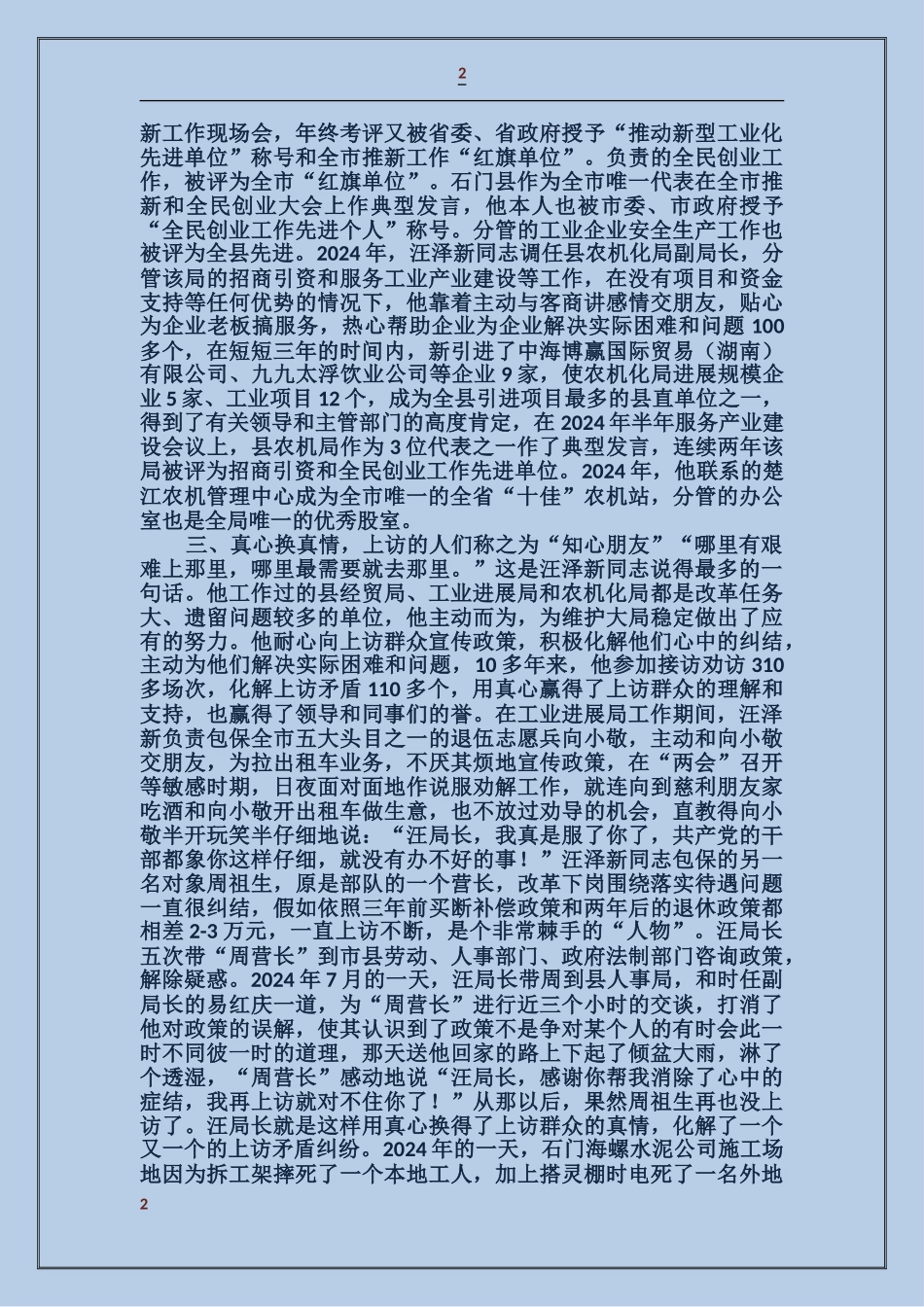 2

新工作现场会，年终考评又被省委、省政府授予“推动新型工业化先进单位”称号和全市推新工作“红旗单位”。负责的全民创业工作，被评为全市“红旗单位”。石门县作为全市唯一代表在全市推新和全民创业大会上作典型发言，他本人也被市委、市政府授予“全民创业工作先进个人”称号。分管的工业企业安全生产工作也被评为全县先进。2024 年，汪泽新同志调任县农机化局副局长，分管该局的招商引资和服务工业产业建设等工作，在没有项目和资金支持等任何优势的情况下，他靠着主动与客商讲感情交朋友，贴心为企业老板搞服务，热心帮助企业为企业解决实际困难和问题 100 多个，在短短三年的时间内，新引进了中海博赢国际贸易（湖南）有限公司、九九太浮饮业公司等企业 9 家，使农机化局进展规模企业 5 家、工业项目 12 个，成为全县引进项目最多的县直单位之一，得到了有关领导和主管部门的高度肯定，在 2024 年半年服务产业建设会议上，县农机局作为 3 位代表之一作了典型发言，连续两年该局被评为招商引资和全民创业工作先进单位。2024 年，他联系的楚江农机管理中心成为全市唯一的全省“十佳”农机站，分管的办公室也是全局唯一的优秀股室。

三、真心换真情，上访的人们称之为“知心朋友”“哪里有艰难上那里，哪里最需要就去那里。”这是汪泽新同志说得最多的一句话。他工作过的县经贸局、工业进展局和农机化局都是改革任务大、遗留问题较多的单位，他主动而为，为维护大局稳定做出了应有的努力。他耐心向上访群众宣传政策，积极化解他们心中的纠结，主动为他们解决实际困难和问题，10 多年来，他参加接访劝访 310 多场次，化解上访矛盾 110 多个，用真心赢得了上访群众的理解和支持，也赢得了领导和同事们的誉。在工业进展局工作期间，汪泽新负责包保全市五大头目之一的退伍志愿兵向小敬，主动和向小敬交朋友，为拉出租车业务，不厌其烦地宣传政策，在“两会”召开等敏感时期，日夜面对面地作说服劝解工作，就连向到慈利朋友家吃酒和向小敬开出租车做生意，也不放过劝导的机会，直教得向小敬半开玩笑半仔细地说：“汪局长，我真是服了你了，共产党的干部都象你这样仔细，就没有办不好的事！”汪泽新同志包保的另一名对象周祖生，原是部队的一个营长，改革下岗围绕落实待遇问题一直很纠结，假如依照三年前买断补偿政策和两年后的退休政策都相差 2-3 万元，一直上访不断，是个非常棘手的“人物”。汪局长五次带“周营长”到市县劳动、人事部门、政府法制部门咨询政策，解除疑惑。2024 年 7 月的一天，汪局长带周到县人事局，和时任副局长的易红庆一道，为“周营长”进行近三个小时的交谈，打消了他对政策的误解，使其认识到了政策不是争对某个人的有时会此一时不同彼一时的道理，那天送他回家的路上下起了倾盆大雨，淋了个透湿，“周营长”感动地说“汪局长，感谢你帮我消除了心中的症结，我再上访就对不住你了！”从那以后，果然周祖生再也没上访了。汪局长就是这样用真心换得了上访群众的真情，化解了一个又一个的上访矛盾纠纷。2024 年的一天，石门海螺水泥公司施工场地因为拆工架摔死了一个本地工人，加上搭灵棚时电死了一名外地

2